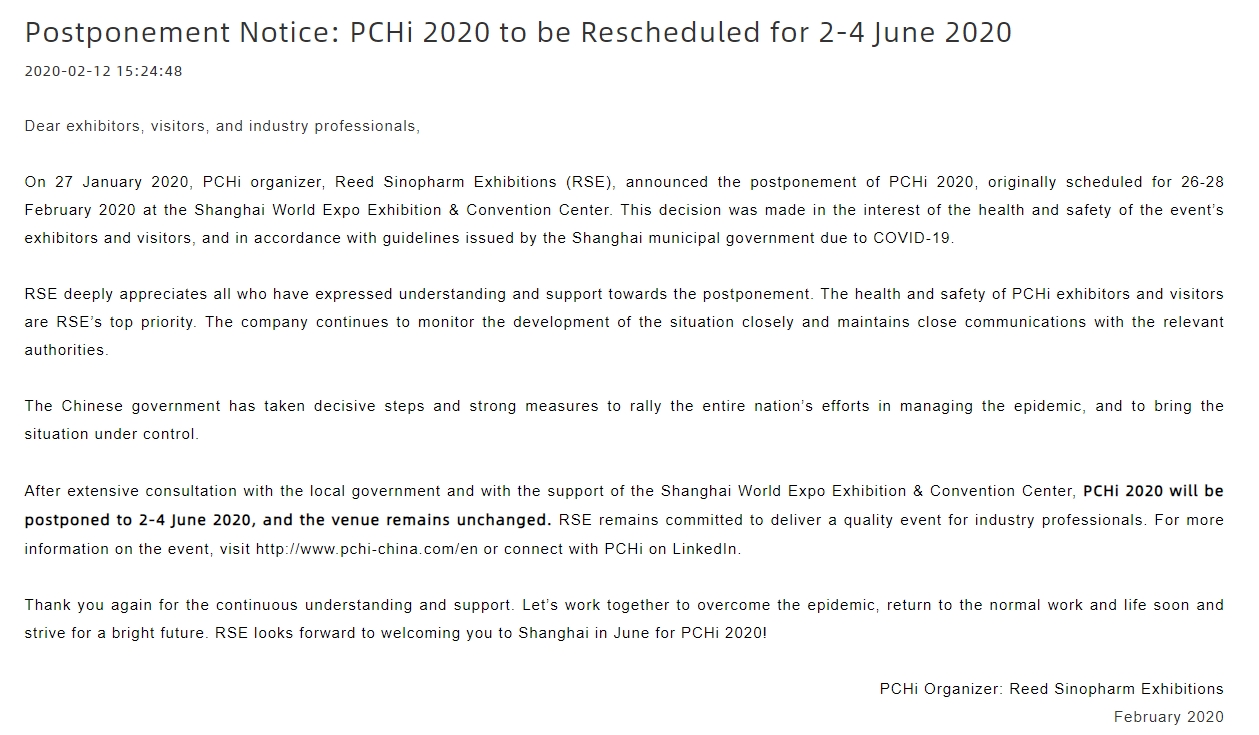 Postponement Notice: PCHi 2020 to be Rescheduled for 2-4 June 2020

2020-02-12 15:24:48

Dear exhibitors, visitors, and industry professionals,

On 27 January 2020, PCHi organizer, Reed Sinopharm Exhibitions (RSE), announced the postponement of PCHi 2020, originally scheduled for 26-28 February 2020 at the Shanghai World Expo Exhibition & Convention Center. This decision was made in the interest of the health and safety of the event's exhibitors and visitors, and in accordance with guidelines issued by the Shanghai municipal government due to COVID-19.

RSE deeply appreciates all who have expressed understanding and support towards the postponement. The health and safety of PCHi exhibitors and visitors are RSE's top priority. The company continues to monitor the development of the situation closely and maintains close communications with the relevant authorities.

The Chinese government has taken decisive steps and strong measures to rally the entire nation's efforts in managing the epidemic, and to bring the situation under control.

After extensive consultation with the local government and with the support of the Shanghai World Expo Exhibition & Convention Center, PCHi 2020 will be postponed to 2-4 June 2020, and the venue remains unchanged. RSE remains committed to deliver a quality event for industry professionals. For more information on the event, visit http://www.pchi-china.com/en or connect with PCHi on LinkedIn.

Thank you again for the continuous understanding and support. Let's work together to overcome the epidemic, return to the normal work and life soon and strive for a bright future. RSE looks forward to welcoming you to Shanghai in June for PCHi 2020!

PCHi Organizer: Reed Sinopharm Exhibitions

February 2020